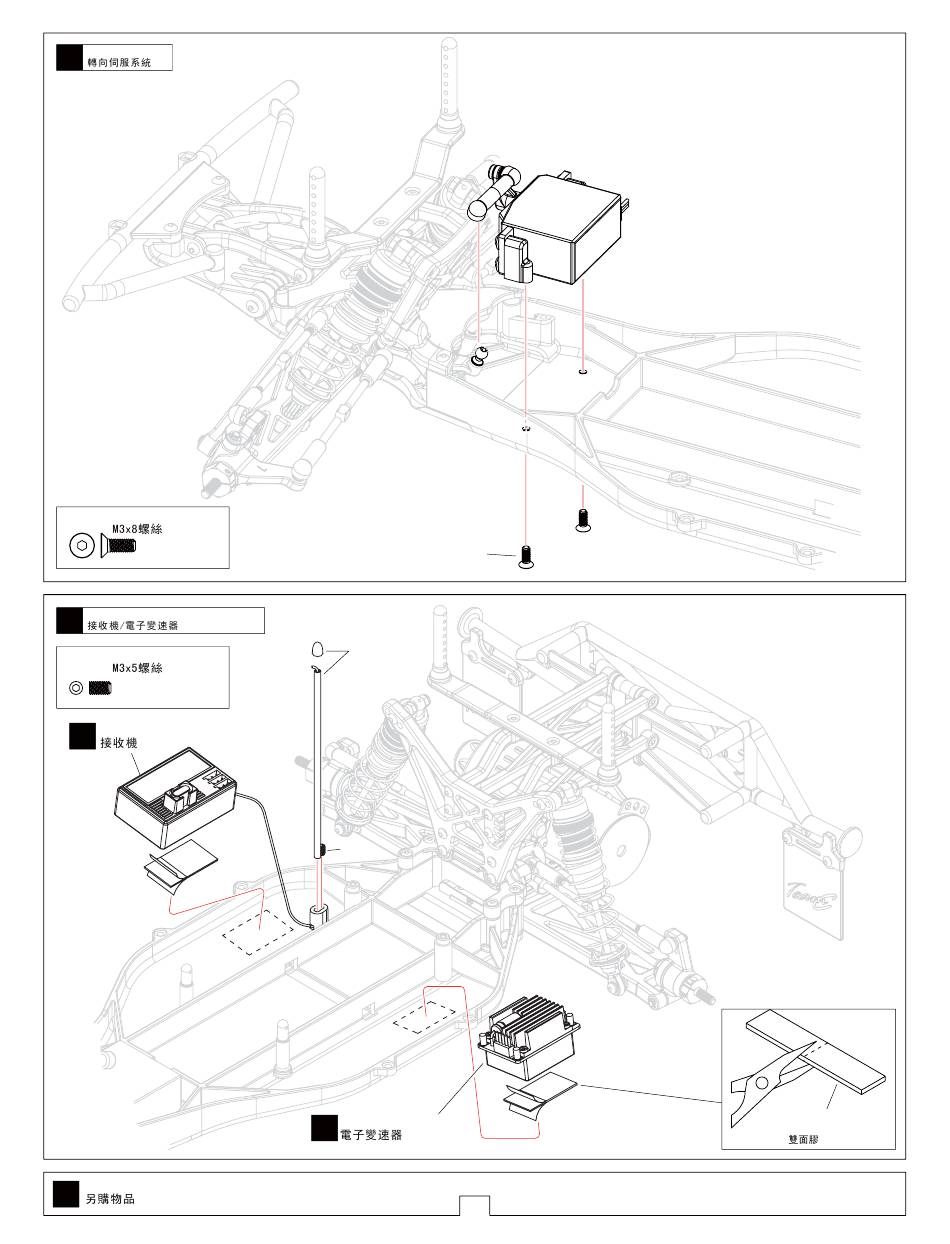 轉向伺服系統

M3x8螺絲

接收機/電子變速器

M3x5螺絲

接收機

電子變速器

雙面膠

另購物品